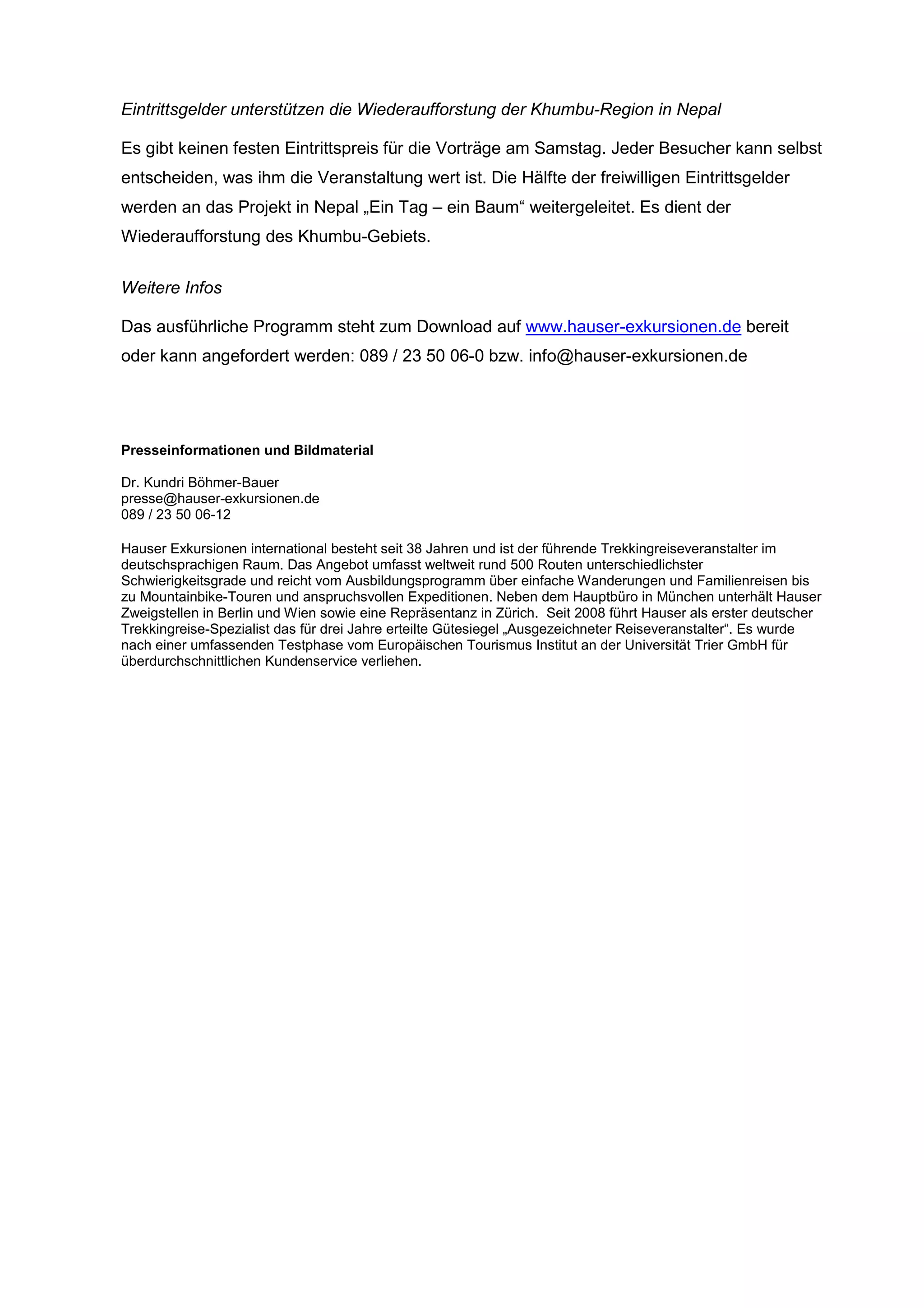 Eintrittsgelder unterstützen die Wiederaufforstung der Khumbu-Region in Nepal

Es gibt keinen festen Eintrittspreis für die Vorträge am Samstag. Jeder Besucher kann selbst entscheiden, was ihm die Veranstaltung wert ist. Die Hälfte der freiwilligen Eintrittsgelder werden an das Projekt in Nepal „Ein Tag – ein Baum“ weitergeleitet. Es dient der Wiederaufforstung des Khumbu-Gebiets.

Weitere Infos

Das ausführliche Programm steht zum Download auf www.hauser-exkursionen.de bereit oder kann angefordert werden: 089 / 23 50 06-0 bzw. info@hauser-exkursionen.de

Presseinformationen und Bildmaterial

Dr. Kundri Böhmer-Bauer
presse@hauser-exkursionen.de
089 / 23 50 06-12

Hauser Exkursionen international besteht seit 38 Jahren und ist der führende Trekkingreiseveranstalter im deutschsprachigen Raum. Das Angebot umfasst weltweit rund 500 Routen unterschiedlichster Schwierigkeitsgrade und reicht vom Ausbildungsprogramm über einfache Wanderungen und Familienreisen bis zu Mountainbike-Touren und anspruchsvollen Expeditionen. Neben dem Hauptbüro in München unterhält Hauser Zweigstellen in Berlin und Wien sowie eine Repräsentanz in Zürich. Seit 2008 führt Hauser als erster deutscher Trekkingreise-Spezialist das für drei Jahre erteilte Gütesiegel „Ausgezeichneter Reiseveranstalter“. Es wurde nach einer umfassenden Testphase vom Europäischen Tourismus Institut an der Universität Trier GmbH für überdurchschnittlichen Kundenservice verliehen.